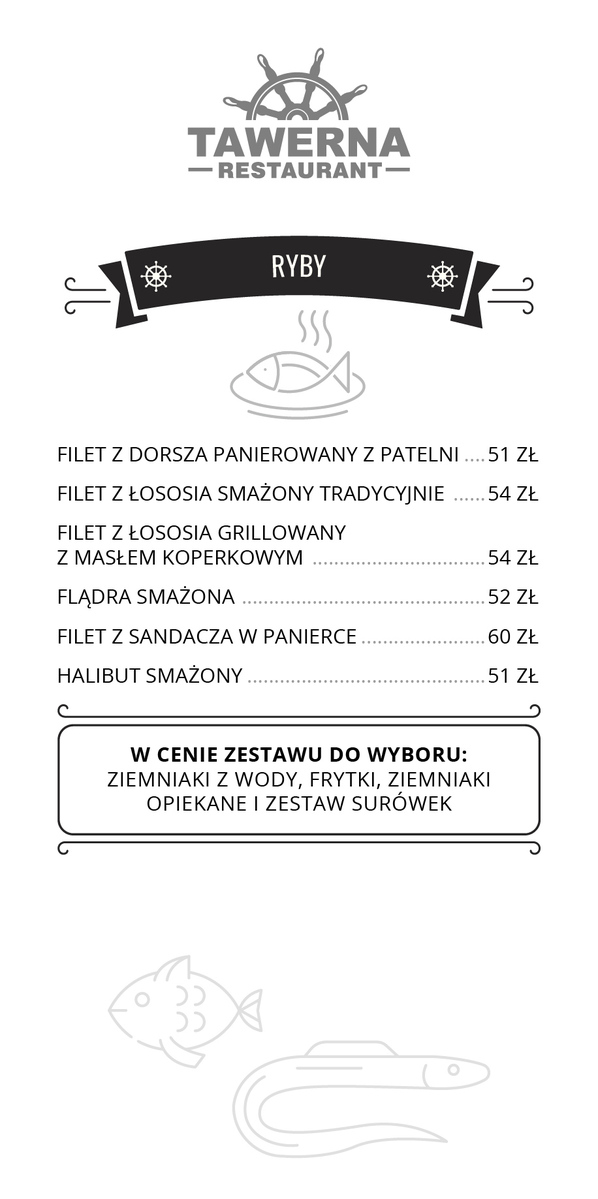 TAWERNA
RESTAURANT

RYBY

FILET Z DORSZA PANIEROWANY Z PATELNI 51 ZŁ

FILET Z ŁOSOSIA SMAŻONY TRADYCYJNIE 54 ZŁ

FILET Z ŁOSOSIA GRILLOWANY
Z MASŁEM KOPERKOWYM 54 ZŁ

FLĄDRA SMAŻONA 52 ZŁ

FILET Z SANDACZA W PANIERCE 60 ZŁ

HALIBUT SMAŻONY 51 ZŁ

W CENIE ZESTAWU DO WYBORU:
ZIEMNIAKI Z WODY, FRYTKI, ZIEMNIAKI OPIEKANE I ZESTAW SURÓWEK